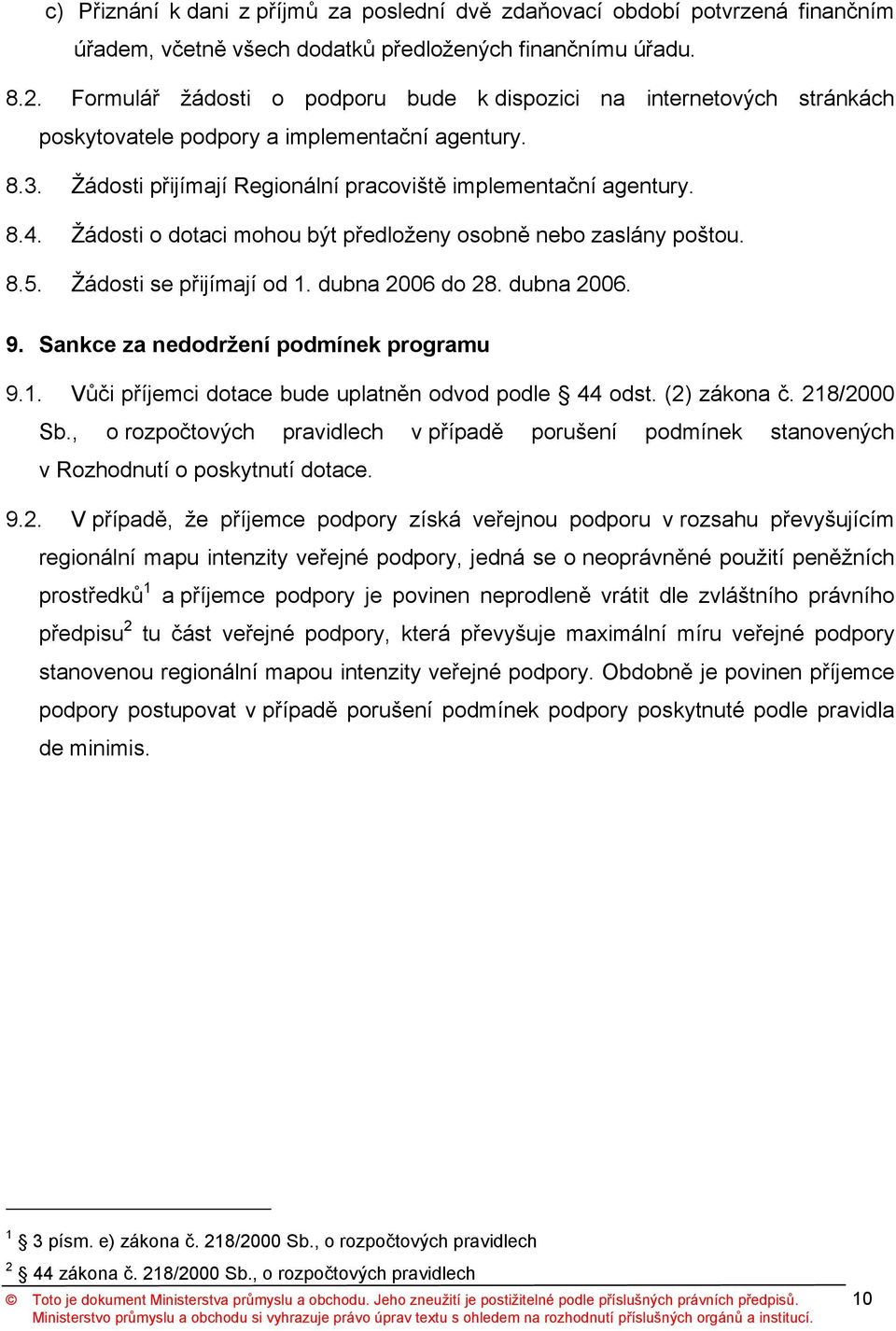 c) Přiznání k dani z příjmů za poslední dvě zdaňovací období potvrzená finančním úřadem, včetně všech dodatků předložených finančnímu úřadu.

8.2. Formulář žádosti o podporu bude k dispozici na internetových stránkách poskytovatele podpory a implementační agentury.

8.3. Žádosti přijímají Regionální pracoviště implementační agentury.

8.4. Žádosti o dotaci mohou být předloženy osobně nebo zaslány poštou.

8.5. Žádosti se přijímají od 1. dubna 2006 do 28. dubna 2006.

9. Sankce za nedodržení podmínek programu

9.1. Vůči příjemci dotace bude uplatněn odvod podle § 44 odst. (2) zákona č. 218/2000 Sb., o rozpočtových pravidlech v případě porušení podmínek stanovených v Rozhodnutí o poskytnutí dotace.

9.2. V případě, že příjemce podpory získá veřejnou podporu v rozsahu převyšujícím regionální mapu intenzity veřejné podpory, jedná se o neoprávněné použití peněžních prostředků$^1$ a příjemce podpory je povinen neprodleně vrátit dle zvláštního právního předpisu$^2$ tu část veřejné podpory, která převyšuje maximální míru veřejné podpory stanovenou regionální mapou intenzity veřejné podpory. Obdobně je povinen příjemce podpory postupovat v případě porušení podmínek podpory poskytnuté podle pravidla de minimis.

$^1$ § 3 písm. e) zákona č. 218/2000 Sb., o rozpočtových pravidlech

$^2$ § 44 zákona č. 218/2000 Sb., o rozpočtových pravidlech

© Toto je dokument Ministerstva průmyslu a obchodu. Jeho zneužití je postižitelné podle příslušných právních předpisů. Ministerstvo průmyslu a obchodu si vyhrazuje právo úprav textu s ohledem na rozhodnutí příslušných orgánů a institucí.

10